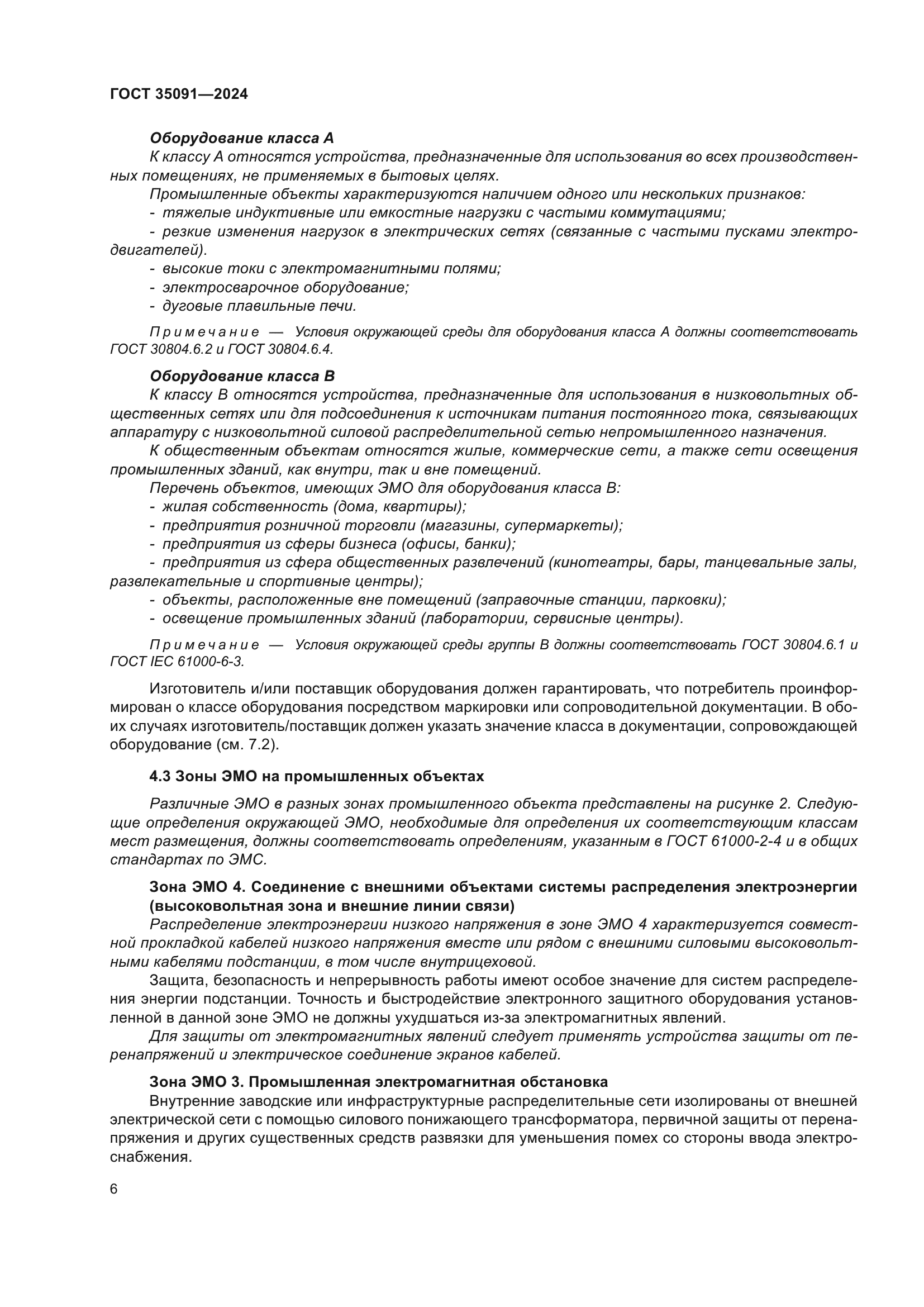 ГОСТ 35091—2024

Оборудование класса А

К классу А относятся устройства, предназначенные для использования во всех производственных помещениях, не применяемых в бытовых целях.

Промышленные объекты характеризуются наличием одного или нескольких признаков:

- тяжелые индуктивные или емкостные нагрузки с частыми коммутациями;

- резкие изменения нагрузок в электрических сетях (связанные с частыми пусками электродвигателей).

- высокие токи с электромагнитными полями;

- электросварочное оборудование;

- дуговые плавильные печи.

Примечание — Условия окружающей среды для оборудования класса А должны соответствовать ГОСТ 30804.6.2 и ГОСТ 30804.6.4.

Оборудование класса В

К классу В относятся устройства, предназначенные для использования в низковольтных общественных сетях или для подсоединения к источникам питания постоянного тока, связывающих аппаратуру с низковольтной силовой распределительной сетью непромышленного назначения.

К общественным объектам относятся жилые, коммерческие сети, а также сети освещения промышленных зданий, как внутри, так и вне помещений.

Перечень объектов, имеющих ЭМО для оборудования класса В:

- жилая собственность (дома, квартиры);

- предприятия розничной торговли (магазины, супермаркеты);

- предприятия из сферы бизнеса (офисы, банки);

- предприятия из сфера общественных развлечений (кинотеатры, бары, танцевальные залы, развлекательные и спортивные центры);

- объекты, расположенные вне помещений (заправочные станции, парковки);

- освещение промышленных зданий (лаборатории, сервисные центры).

Примечание — Условия окружающей среды группы В должны соответствовать ГОСТ 30804.6.1 и ГОСТ IEC 61000-6-3.

Изготовитель и/или поставщик оборудования должен гарантировать, что потребитель проинформирован о классе оборудования посредством маркировки или сопроводительной документации. В обоих случаях изготовитель/поставщик должен указать значение класса в документации, сопровождающей оборудование (см. 7.2).

4.3 Зоны ЭМО на промышленных объектах

Различные ЭМО в разных зонах промышленного объекта представлены на рисунке 2. Следующие определения окружающей ЭМО, необходимые для определения их соответствующим классам мест размещения, должны соответствовать определениям, указанным в ГОСТ 61000-2-4 и в общих стандартах по ЭМС.

Зона ЭМО 4. Соединение с внешними объектами системы распределения электроэнергии (высоковольтная зона и внешние линии связи)

Распределение электроэнергии низкого напряжения в зоне ЭМО 4 характеризуется совместной прокладкой кабелей низкого напряжения вместе или рядом с внешними силовыми высоковольтными кабелями подстанции, в том числе внутрицеховой.

Защита, безопасность и непрерывность работы имеют особое значение для систем распределения энергии подстанции. Точность и быстродействие электронного защитного оборудования установленной в данной зоне ЭМО не должны ухудшаться из-за электромагнитных явлений.

Для защиты от электромагнитных явлений следует применять устройства защиты от перенапряжений и электрическое соединение экранов кабелей.

Зона ЭМО 3. Промышленная электромагнитная обстановка

Внутренние заводские или инфраструктурные распределительные сети изолированы от внешней электрической сети с помощью силового понижающего трансформатора, первичной защиты от перенапряжения и других существенных средств развязки для уменьшения помех со стороны ввода электроснабжения.

6